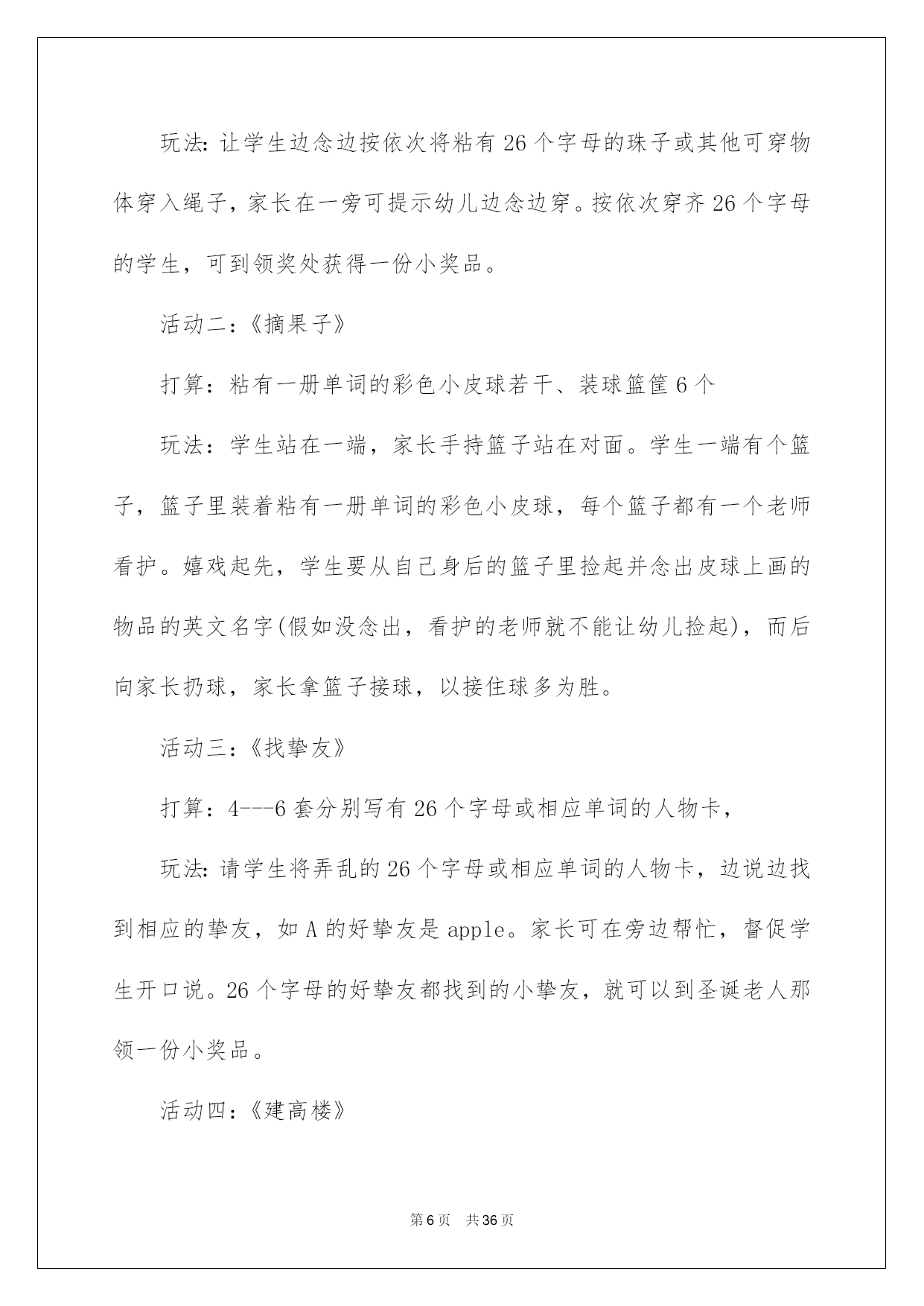 玩法:让学生边念边按依次将粘有26个字母的珠子或其他可穿物体穿入绳子，家长在一旁可提示幼儿边念边穿。按依次穿齐26个字母的学生，可到领奖处获得一份小奖品。

活动二：《摘果子》

打算：粘有一册单词的彩色小皮球若干、装球篮筐6个

玩法：学生站在一端，家长手持篮子站在对面。学生一端有个篮子，篮子里装着粘有一册单词的彩色小皮球，每个篮子都有一个老师看护。嬉戏起先，学生要从自己身后的篮子里捡起并念出皮球上画的物品的英文名字(假如没念出，看护的老师就不能让幼儿捡起)，而后向家长扔球，家长拿篮子接球，以接住球多为胜。

活动三：《找挚友》

打算：4---6套分别写有26个字母或相应单词的人物卡，

玩法:请学生将弄乱的26个字母或相应单词的人物卡，边说边找到相应的挚友，如A的好挚友是apple。家长可在旁边帮忙，督促学生开口说。26个字母的好挚友都找到的小挚友，就可以到圣诞老人那领一份小奖品。

活动四：《建高楼》

第6页　共36页